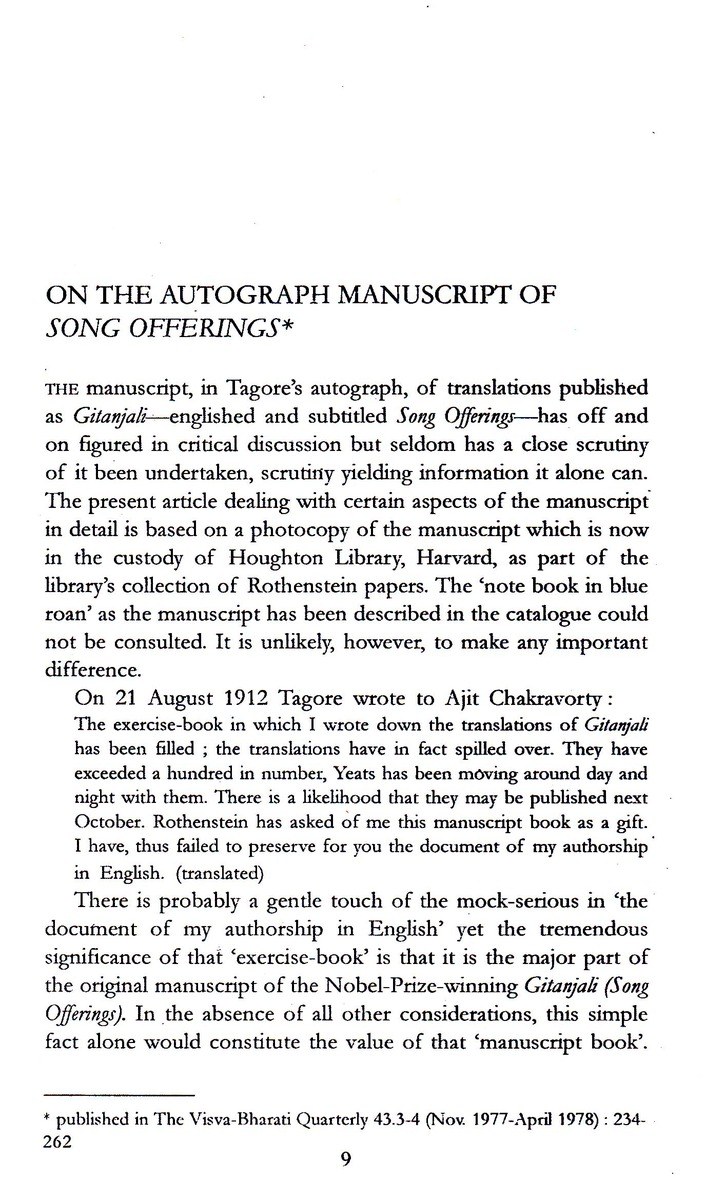 ON THE AUTOGRAPH MANUSCRIPT OF SONG OFFERINGS*

THE manuscript, in Tagore's autograph, of translations published as Gitanjali—englished and subtitled Song Offerings—has off and on figured in critical discussion but seldom has a close scrutiny of it been undertaken, scrutiny yielding information it alone can. The present article dealing with certain aspects of the manuscript in detail is based on a photocopy of the manuscript which is now in the custody of Houghton Library, Harvard, as part of the library's collection of Rothenstein papers. The 'note book in blue roan' as the manuscript has been described in the catalogue could not be consulted. It is unlikely, however, to make any important difference.

On 21 August 1912 Tagore wrote to Ajit Chakravorty :

The exercise-book in which I wrote down the translations of Gitanjali has been filled ; the translations have in fact spilled over. They have exceeded a hundred in number, Yeats has been moving around day and night with them. There is a likelihood that they may be published next October. Rothenstein has asked of me this manuscript book as a gift. I have, thus failed to preserve for you the document of my authorship in English. (translated)

There is probably a gentle touch of the mock-serious in 'the document of my authorship in English' yet the tremendous significance of that 'exercise-book' is that it is the major part of the original manuscript of the Nobel-Prize-winning Gitanjali (Song Offerings). In the absence of all other considerations, this simple fact alone would constitute the value of that 'manuscript book'.

* published in The Visva-Bharati Quarterly 43.3-4 (Nov. 1977-April 1978) : 234-262

9